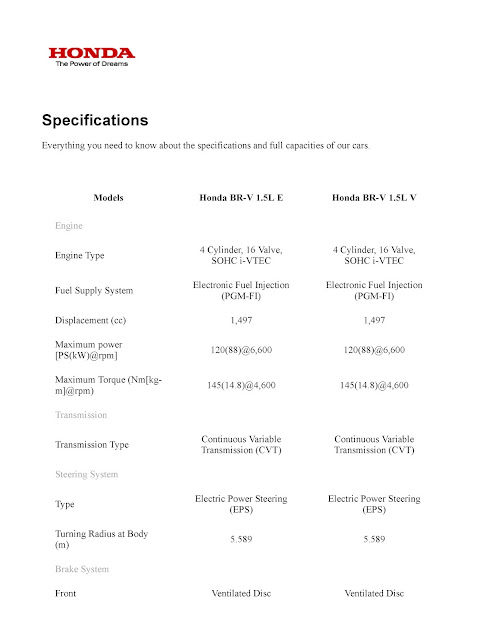 HONDA
The Power of Dreams

Specifications

Everything you need to know about the specifications and full capacities of our cars.

| Models | Honda BR-V 1.5L E | Honda BR-V 1.5L V |
|---|---|---|
| Engine | | |
| Engine Type | 4 Cylinder, 16 Valve, SOHC i-VTEC | 4 Cylinder, 16 Valve, SOHC i-VTEC |
| Fuel Supply System | Electronic Fuel Injection (PGM-FI) | Electronic Fuel Injection (PGM-FI) |
| Displacement (cc) | 1,497 | 1,497 |
| Maximum power [PS(kW)@rpm] | 120(88)@6,600 | 120(88)@6,600 |
| Maximum Torque (Nm[kg-m]@rpm) | 145(14.8)@4,600 | 145(14.8)@4,600 |
| Transmission | | |
| Transmission Type | Continuous Variable Transmission (CVT) | Continuous Variable Transmission (CVT) |
| Steering System | | |
| Type | Electric Power Steering (EPS) | Electric Power Steering (EPS) |
| Turning Radius at Body (m) | 5.589 | 5.589 |
| Brake System | | |
| Front | Ventilated Disc | Ventilated Disc |